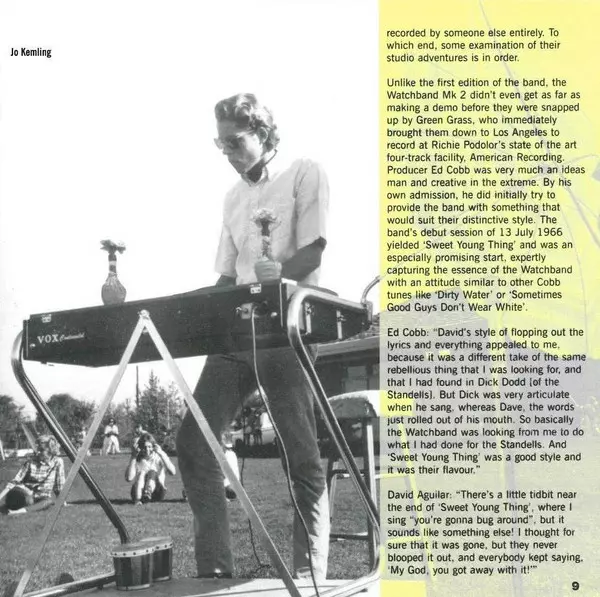 Jo Kemling

VOX Continental

recorded by someone else entirely. To which end, some examination of their studio adventures is in order.

Unlike the first edition of the band, the Watchband Mk 2 didn't even get as far as making a demo before they were snapped up by Green Grass, who immediately brought them down to Los Angeles to record at Richie Podolor's state of the art four-track facility, American Recording. Producer Ed Cobb was very much an ideas man and creative in the extreme. By his own admission, he did initially try to provide the band with something that would suit their distinctive style. The band's debut session of 13 July 1966 yielded 'Sweet Young Thing' and was an especially promising start, expertly capturing the essence of the Watchband with an attitude similar to other Cobb tunes like 'Dirty Water' or 'Sometimes Good Guys Don't Wear White'.

Ed Cobb: "David's style of flopping out the lyrics and everything appealed to me, because it was a different take of the same rebellious thing that I was looking for, and that I had found in Dick Dodd [of the Standells]. But Dick was very articulate when he sang, whereas Dave, the words just rolled out of his mouth. So basically the Watchband was looking from me to do what I had done for the Standells. And 'Sweet Young Thing' was a good style and it was their flavour."

David Aguilar: "There's a little tidbit near the end of 'Sweet Young Thing', where I sing "you're gonna bug around", but it sounds like something else! I thought for sure that it was gone, but they never blooped it out, and everybody kept saying, 'My God, you got away with it!'"

9